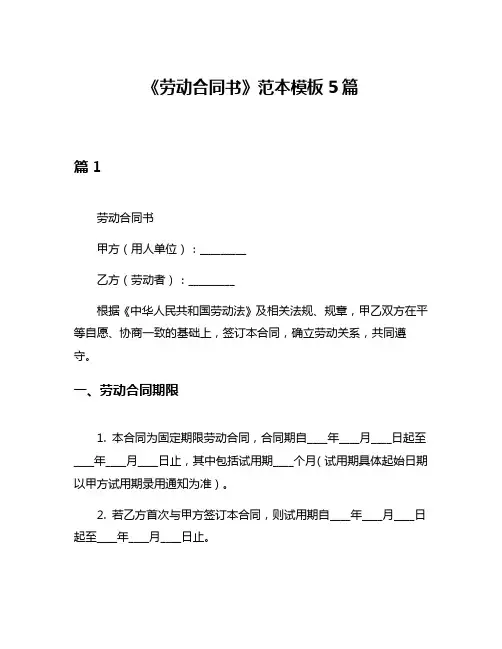 《劳动合同书》范本模板 5 篇

篇 1

劳动合同书

甲方（用人单位）：________

乙方（劳动者）：________

根据《中华人民共和国劳动法》及相关法规、规章，甲乙双方在平等自愿、协商一致的基础上，签订本合同，确立劳动关系，共同遵守。

一、劳动合同期限

1. 本合同为固定期限劳动合同，合同期自____年____月____日起至____年____月____日止，其中包括试用期____个月（试用期具体起始日期以甲方试用期录用通知为准）。

2. 若乙方首次与甲方签订本合同，则试用期自____年____月____日起至____年____月____日止。